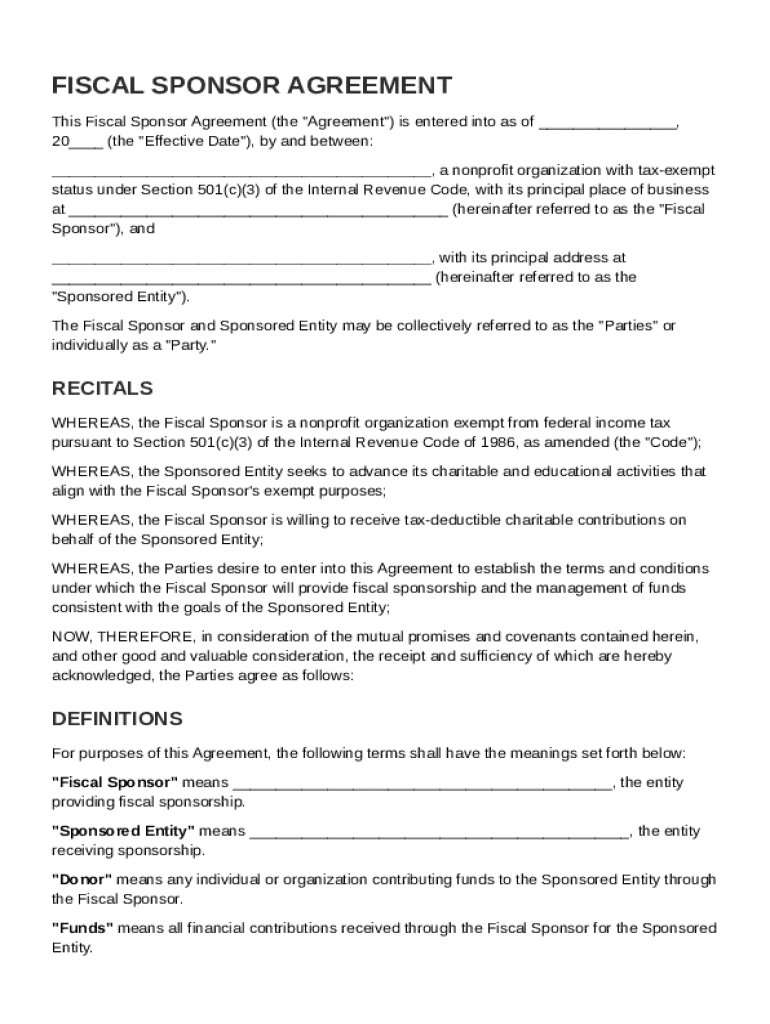 FISCAL SPONSOR AGREEMENT

This Fiscal Sponsor Agreement (the "Agreement") is entered into as of ________________, 20____ (the "Effective Date"), by and between:

____________________________________________, a nonprofit organization with tax-exempt status under Section 501(c)(3) of the Internal Revenue Code, with its principal place of business at ____________________________________________ (hereinafter referred to as the "Fiscal Sponsor"), and

____________________________________________, with its principal address at ____________________________________________ (hereinafter referred to as the "Sponsored Entity").

The Fiscal Sponsor and Sponsored Entity may be collectively referred to as the "Parties" or individually as a "Party."

RECITALS

WHEREAS, the Fiscal Sponsor is a nonprofit organization exempt from federal income tax pursuant to Section 501(c)(3) of the Internal Revenue Code of 1986, as amended (the "Code");

WHEREAS, the Sponsored Entity seeks to advance its charitable and educational activities that align with the Fiscal Sponsor's exempt purposes;

WHEREAS, the Fiscal Sponsor is willing to receive tax-deductible charitable contributions on behalf of the Sponsored Entity;

WHEREAS, the Parties desire to enter into this Agreement to establish the terms and conditions under which the Fiscal Sponsor will provide fiscal sponsorship and the management of funds consistent with the goals of the Sponsored Entity;

NOW, THEREFORE, in consideration of the mutual promises and covenants contained herein, and other good and valuable consideration, the receipt and sufficiency of which are hereby acknowledged, the Parties agree as follows:

DEFINITIONS

For purposes of this Agreement, the following terms shall have the meanings set forth below:

"Fiscal Sponsor" means ____________________________________________, the entity providing fiscal sponsorship.

"Sponsored Entity" means ____________________________________________, the entity receiving sponsorship.

"Donor" means any individual or organization contributing funds to the Sponsored Entity through the Fiscal Sponsor.

"Funds" means all financial contributions received through the Fiscal Sponsor for the Sponsored Entity.